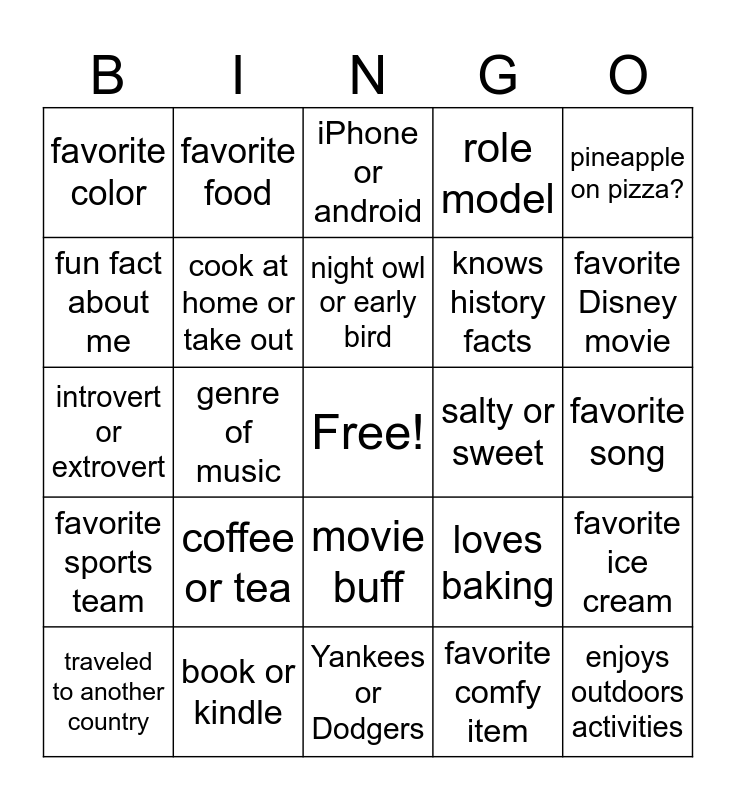 | B | I | N | G | O |
|---|---|---|---|---|
| favorite color | favorite food | iPhone or android | role model | pineapple on pizza? |
| fun fact about me | cook at home or take out | night owl or early bird | knows history facts | favorite Disney movie |
| introvert or extrovert | genre of music | Free! | salty or sweet | favorite song |
| favorite sports team | coffee or tea | movie buff | loves baking | favorite ice cream |
| traveled to another country | book or kindle | Yankees or Dodgers | favorite comfy item | enjoys outdoors activities |